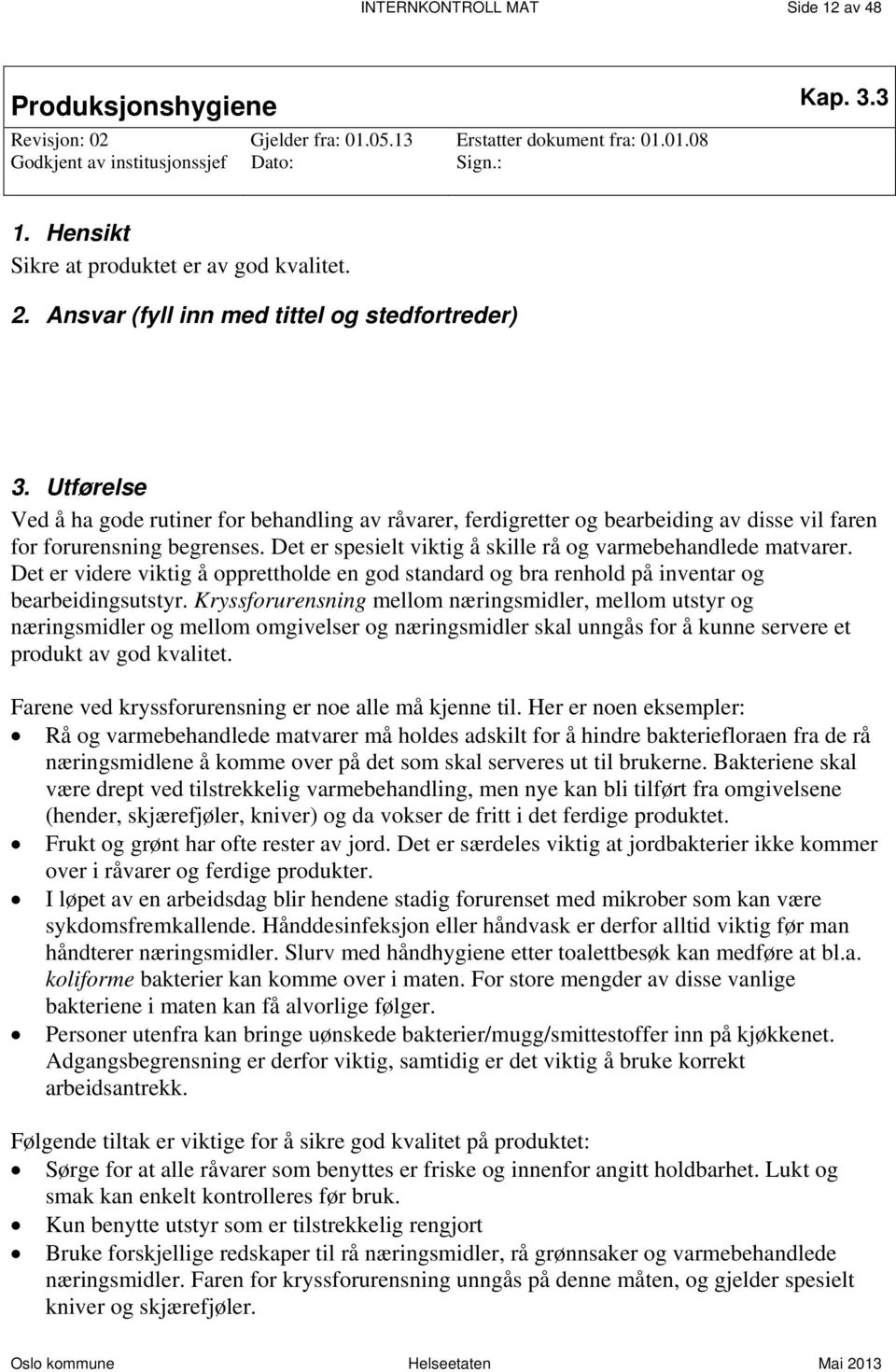 INTERNKONTROLL MAT Side 12 av 48

Produksjonshygiene

Kap. 3.3

Revisjon: 02 Gjelder fra: 01.05.13 Erstatter dokument fra: 01.01.08
Godkjent av institusjonssjef Dato: Sign.:

1. Hensikt
Sikre at produktet er av god kvalitet.

2. Ansvar (fyll inn med tittel og stedfortreder)

3. Utførelse
Ved å ha gode rutiner for behandling av råvarer, ferdigretter og bearbeiding av disse vil faren for forurensning begrenses. Det er spesielt viktig å skille rå og varmebehandlede matvarer. Det er videre viktig å opprettholde en god standard og bra renhold på inventar og bearbeidingsutstyr. Kryssforurensning mellom næringsmidler, mellom utstyr og næringsmidler og mellom omgivelser og næringsmidler skal unngås for å kunne servere et produkt av god kvalitet.

Farene ved kryssforurensning er noe alle må kjenne til. Her er noen eksempler:
• Rå og varmebehandlede matvarer må holdes adskilt for å hindre bakteriefloraen fra de rå næringsmidlene å komme over på det som skal serveres ut til brukerne. Bakteriene skal være drept ved tilstrekkelig varmebehandling, men nye kan bli tilført fra omgivelsene (hender, skjærefjøler, kniver) og da vokser de fritt i det ferdige produktet.
• Frukt og grønt har ofte rester av jord. Det er særdeles viktig at jordbakterier ikke kommer over i råvarer og ferdige produkter.
• I løpet av en arbeidsdag blir hendene stadig forurenset med mikrober som kan være sykdomsfremkallende. Hånddesinfeksjon eller håndvask er derfor alltid viktig før man håndterer næringsmidler. Slurv med håndhygiene etter toalettbesøk kan medføre at bl.a. koliforme bakterier kan komme over i maten. For store mengder av disse vanlige bakteriene i maten kan få alvorlige følger.
• Personer utenfra kan bringe uønskede bakterier/mugg/smittestoffer inn på kjøkkenet. Adgangsbegrensning er derfor viktig, samtidig er det viktig å bruke korrekt arbeidsantrekk.

Følgende tiltak er viktige for å sikre god kvalitet på produktet:
• Sørge for at alle råvarer som benyttes er friske og innenfor angitt holdbarhet. Lukt og smak kan enkelt kontrolleres før bruk.
• Kun benytte utstyr som er tilstrekkelig rengjort
• Bruke forskjellige redskaper til rå næringsmidler, rå grønnsaker og varmebehandlede næringsmidler. Faren for kryssforurensning unngås på denne måten, og gjelder spesielt kniver og skjærefjøler.

Oslo kommune Helseetaten Mai 2013